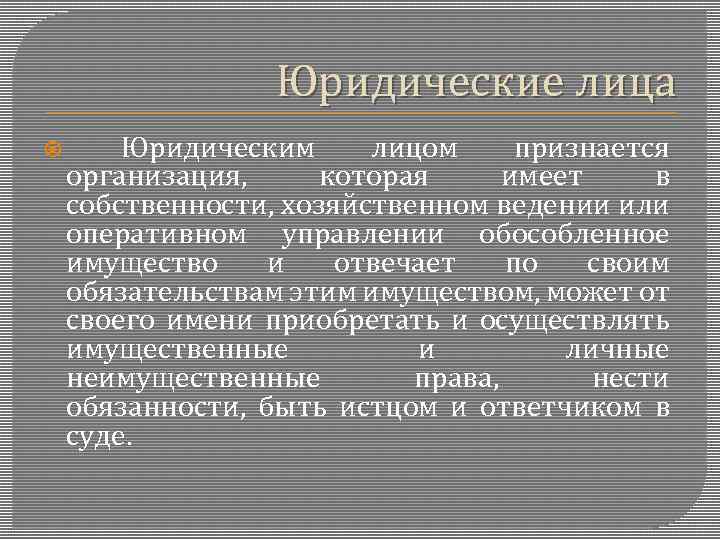 Юридические лица

Юридическим лицом признается организация, которая имеет в собственности, хозяйственном ведении или оперативном управлении обособленное имущество и отвечает по своим обязательствам этим имуществом, может от своего имени приобретать и осуществлять имущественные и личные неимущественные права, нести обязанности, быть истцом и ответчиком в суде.